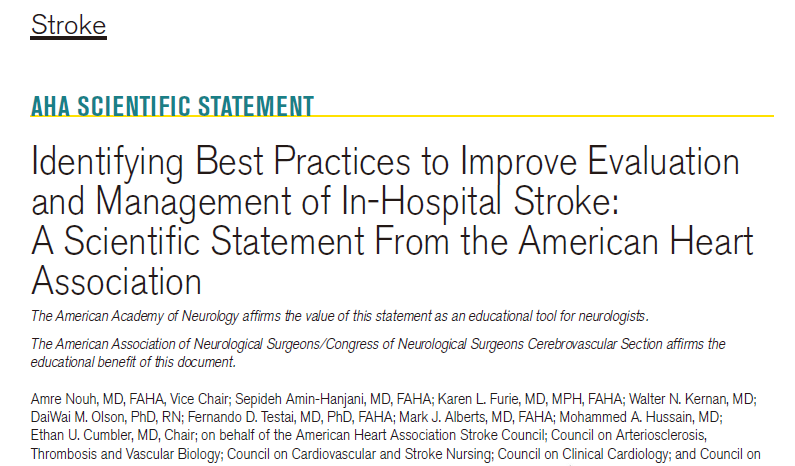 Stroke

AHA SCIENTIFIC STATEMENT

Identifying Best Practices to Improve Evaluation and Management of In-Hospital Stroke: A Scientific Statement From the American Heart Association

The American Academy of Neurology affirms the value of this statement as an educational tool for neurologists.

The American Association of Neurological Surgeons/Congress of Neurological Surgeons Cerebrovascular Section affirms the educational benefit of this document.

Amre Nouh, MD, FAHA, Vice Chair; Sepideh Amin-Hanjani, MD, FAHA; Karen L. Furie, MD, MPH, FAHA; Walter N. Kernan, MD; DaiWai M. Olson, PhD, RN; Fernando D. Testai, MD, PhD, FAHA; Mark J. Alberts, MD, FAHA; Mohammed A. Hussain, MD; Ethan U. Cumbler, MD, Chair; on behalf of the American Heart Association Stroke Council; Council on Arteriosclerosis, Thrombosis and Vascular Biology; Council on Cardiovascular and Stroke Nursing; Council on Clinical Cardiology; and Council on